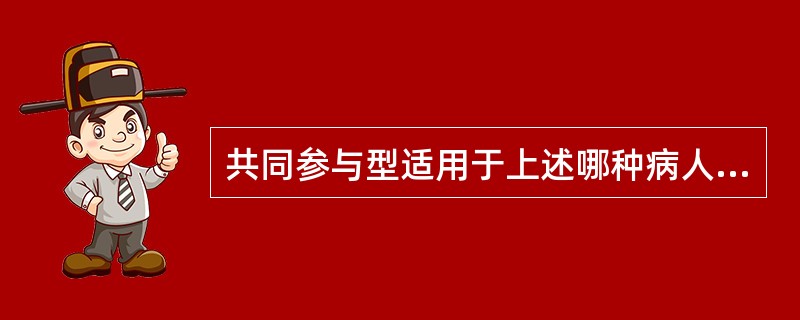 共同参与型适用于上述哪种病人...